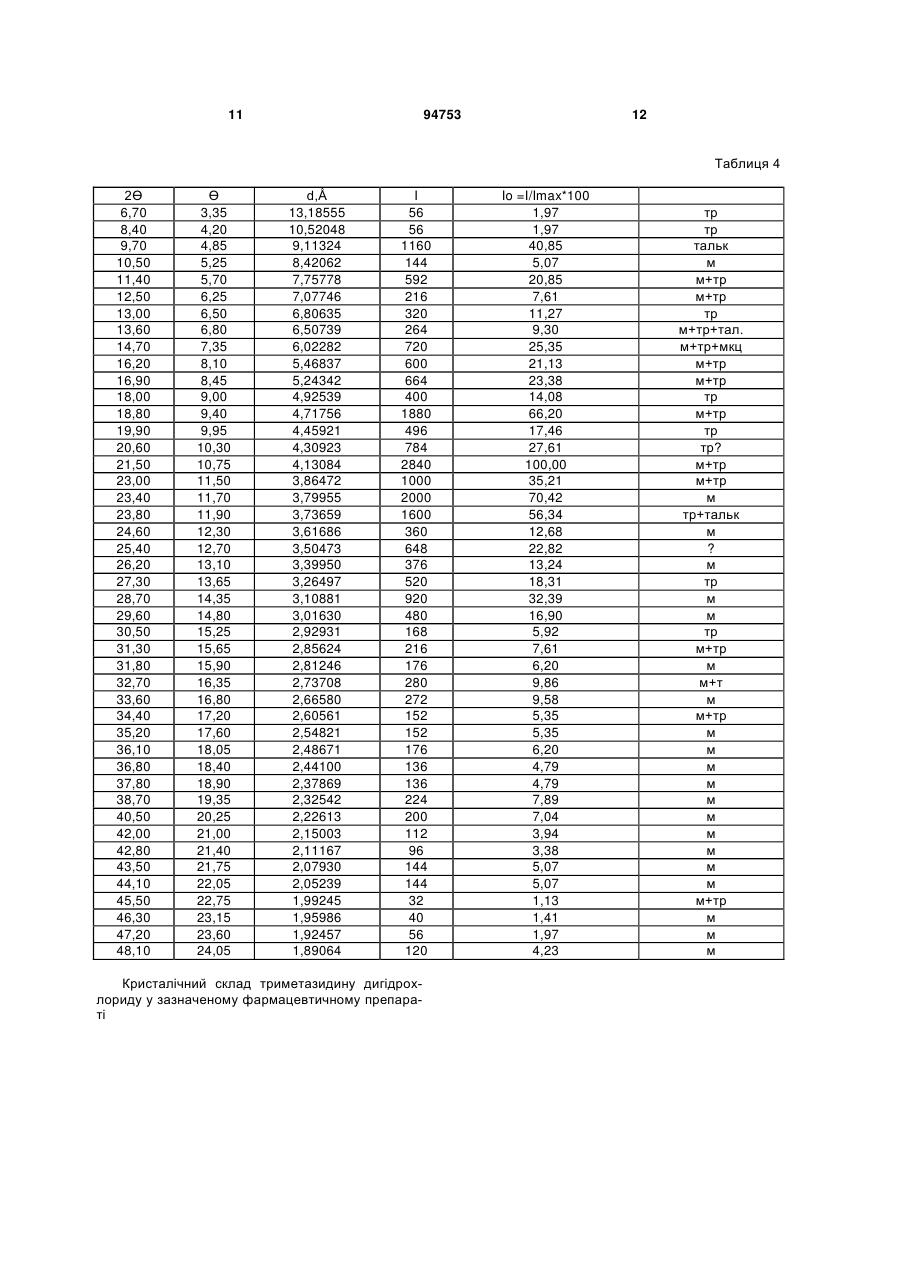 11 94753 12

Таблиця 4

| 2Θ | Θ | d,Å | I | Io =I/Imax*100 | |
|---|---|---|---|---|---|
| 6,70 | 3,35 | 13,18555 | 56 | 1,97 | тр |
| 8,40 | 4,20 | 10,52048 | 56 | 1,97 | тр |
| 9,70 | 4,85 | 9,11324 | 1160 | 40,85 | тальк |
| 10,50 | 5,25 | 8,42062 | 144 | 5,07 | м |
| 11,40 | 5,70 | 7,75778 | 592 | 20,85 | м+тр |
| 12,50 | 6,25 | 7,07746 | 216 | 7,61 | м+тр |
| 13,00 | 6,50 | 6,80635 | 320 | 11,27 | тр |
| 13,60 | 6,80 | 6,50739 | 264 | 9,30 | м+тр+тал. |
| 14,70 | 7,35 | 6,02282 | 720 | 25,35 | м+тр+мкц |
| 16,20 | 8,10 | 5,46837 | 600 | 21,13 | м+тр |
| 16,90 | 8,45 | 5,24342 | 664 | 23,38 | м+тр |
| 18,00 | 9,00 | 4,92539 | 400 | 14,08 | тр |
| 18,80 | 9,40 | 4,71756 | 1880 | 66,20 | м+тр |
| 19,90 | 9,95 | 4,45921 | 496 | 17,46 | тр |
| 20,60 | 10,30 | 4,30923 | 784 | 27,61 | тр? |
| 21,50 | 10,75 | 4,13084 | 2840 | 100,00 | м+тр |
| 23,00 | 11,50 | 3,86472 | 1000 | 35,21 | м+тр |
| 23,40 | 11,70 | 3,79955 | 2000 | 70,42 | м |
| 23,80 | 11,90 | 3,73659 | 1600 | 56,34 | тр+тальк |
| 24,60 | 12,30 | 3,61686 | 360 | 12,68 | м |
| 25,40 | 12,70 | 3,50473 | 648 | 22,82 | ? |
| 26,20 | 13,10 | 3,39950 | 376 | 13,24 | м |
| 27,30 | 13,65 | 3,26497 | 520 | 18,31 | тр |
| 28,70 | 14,35 | 3,10881 | 920 | 32,39 | м |
| 29,60 | 14,80 | 3,01630 | 480 | 16,90 | м |
| 30,50 | 15,25 | 2,92931 | 168 | 5,92 | тр |
| 31,30 | 15,65 | 2,85624 | 216 | 7,61 | м+тр |
| 31,80 | 15,90 | 2,81246 | 176 | 6,20 | м |
| 32,70 | 16,35 | 2,73708 | 280 | 9,86 | м+т |
| 33,60 | 16,80 | 2,66580 | 272 | 9,58 | м |
| 34,40 | 17,20 | 2,60561 | 152 | 5,35 | м+тр |
| 35,20 | 17,60 | 2,54821 | 152 | 5,35 | м |
| 36,10 | 18,05 | 2,48671 | 176 | 6,20 | м |
| 36,80 | 18,40 | 2,44100 | 136 | 4,79 | м |
| 37,80 | 18,90 | 2,37869 | 136 | 4,79 | м |
| 38,70 | 19,35 | 2,32542 | 224 | 7,89 | м |
| 40,50 | 20,25 | 2,22613 | 200 | 7,04 | м |
| 42,00 | 21,00 | 2,15003 | 112 | 3,94 | м |
| 42,80 | 21,40 | 2,11167 | 96 | 3,38 | м |
| 43,50 | 21,75 | 2,07930 | 144 | 5,07 | м |
| 44,10 | 22,05 | 2,05239 | 144 | 5,07 | м |
| 45,50 | 22,75 | 1,99245 | 32 | 1,13 | м+тр |
| 46,30 | 23,15 | 1,95986 | 40 | 1,41 | м |
| 47,20 | 23,60 | 1,92457 | 56 | 1,97 | м |
| 48,10 | 24,05 | 1,89064 | 120 | 4,23 | м |

Кристалічний склад триметазидину дигідрохлориду у зазначеному фармацевтичному препараті